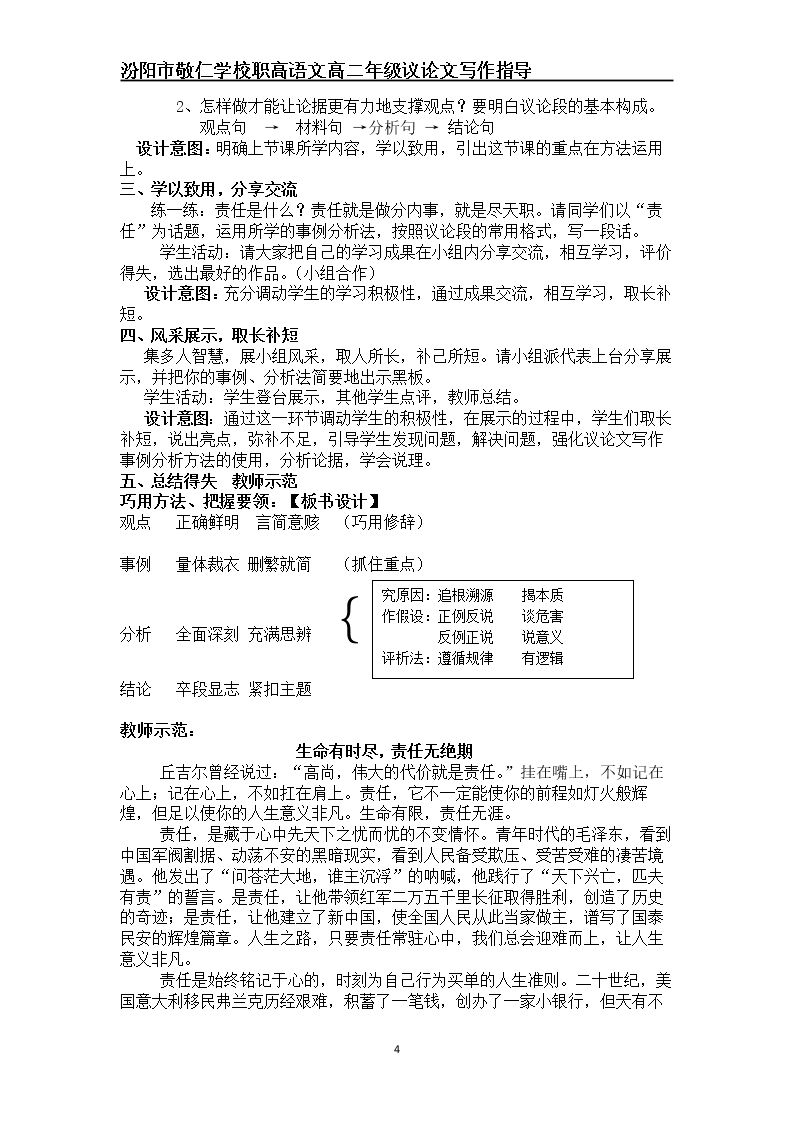 汾阳市敬仁学校职高语文高二年级议论文写作指导

2、怎样做才能让论据更有力地支撑观点？要明白议论段的基本构成。

观点句 → 材料句 →分析句 → 结论句

设计意图：明确上节课所学内容，学以致用，引出这节课的重点在方法运用上。

三、学以致用，分享交流

练一练：责任是什么？责任就是做分内事，就是尽天职。请同学们以“责任”为话题，运用所学的事例分析法，按照议论段的常用格式，写一段话。

学生活动：请大家把自己的学习成果在小组内分享交流，相互学习，评价得失，选出最好的作品。（小组合作）

设计意图：充分调动学生的学习积极性，通过成果交流，相互学习，取长补短。

四、风采展示，取长补短

集多人智慧，展小组风采，取人所长，补己所短。请小组派代表上台分享展示，并把你的事例、分析法简要地出示黑板。

学生活动：学生登台展示，其他学生点评，教师总结。

设计意图：通过这一环节调动学生的积极性，在展示的过程中，学生们取长补短，说出亮点，弥补不足，引导学生发现问题，解决问题，强化议论文写作事例分析方法的使用，分析论据，学会说理。

五、总结得失 教师示范

巧用方法、把握要领：【板书设计】

观点 正确鲜明 言简意赅 （巧用修辞）

事例 量体裁衣 删繁就简 （抓住重点）

分析 全面深刻 充满思辨

究原因：追根溯源 揭本质
作假设：正例反说 谈危害
反例正说 说意义
评析法：遵循规律 有逻辑

结论 卒段显志 紧扣主题

教师示范：

生命有时尽，责任无绝期

丘吉尔曾经说过：“高尚，伟大的代价就是责任。”挂在嘴上，不如记在心上；记在心上，不如扛在肩上。责任，它不一定能使你的前程如灯火般辉煌，但足以使你的人生意义非凡。生命有限，责任无涯。

责任，是藏于心中先天下之忧而忧的不变情怀。青年时代的毛泽东，看到中国军阀割据、动荡不安的黑暗现实，看到人民备受欺压、受苦受难的凄苦境遇。他发出了“问苍茫大地，谁主沉浮”的呐喊，他践行了“天下兴亡，匹夫有责”的誓言。是责任，让他带领红军二万五千里长征取得胜利，创造了历史的奇迹；是责任，让他建立了新中国，使全国人民从此当家做主，谱写了国泰民安的辉煌篇章。人生之路，只要责任常驻心中，我们总会迎难而上，让人生意义非凡。

责任是始终铭记于心的，时刻为自己行为买单的人生准则。二十世纪，美国意大利移民弗兰克历经艰难，积蓄了一笔钱，创办了一家小银行，但天有不

4